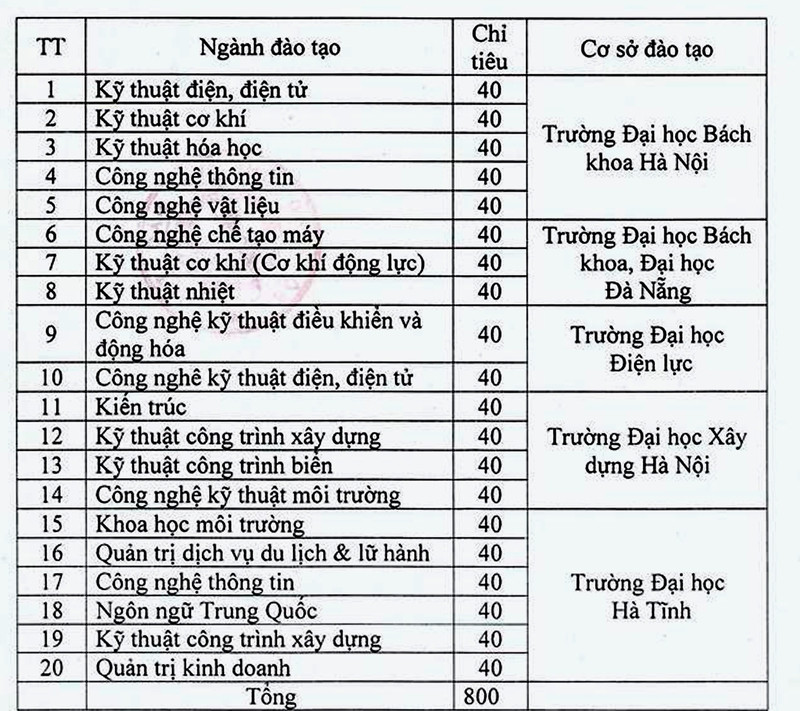 | TT | Ngành đào tạo | Chỉ tiêu | Cơ sở đào tạo |
|---|---|---|---|
| 1 | Kỹ thuật điện, điện tử | 40 | Trường Đại học Bách khoa Hà Nội |
| 2 | Kỹ thuật cơ khí | 40 | |
| 3 | Kỹ thuật hóa học | 40 | |
| 4 | Công nghệ thông tin | 40 | |
| 5 | Công nghệ vật liệu | 40 | |
| 6 | Công nghệ chế tạo máy | 40 | Trường Đại học Bách khoa, Đại học Đà Nẵng |
| 7 | Kỹ thuật cơ khí (Cơ khí động lực) | 40 | |
| 8 | Kỹ thuật nhiệt | 40 | |
| 9 | Công nghệ kỹ thuật điều khiển và động hóa | 40 | Trường Đại học Điện lực |
| 10 | Công nghệ kỹ thuật điện, điện tử | 40 | |
| 11 | Kiến trúc | 40 | Trường Đại học Xây dựng Hà Nội |
| 12 | Kỹ thuật công trình xây dựng | 40 | |
| 13 | Kỹ thuật công trình biển | 40 | |
| 14 | Công nghệ kỹ thuật môi trường | 40 | |
| 15 | Khoa học môi trường | 40 | Trường Đại học Hà Tĩnh |
| 16 | Quản trị dịch vụ du lịch & lữ hành | 40 | |
| 17 | Công nghệ thông tin | 40 | |
| 18 | Ngôn ngữ Trung Quốc | 40 | |
| 19 | Kỹ thuật công trình xây dựng | 40 | |
| 20 | Quản trị kinh doanh | 40 | |
| | Tổng | 800 | |